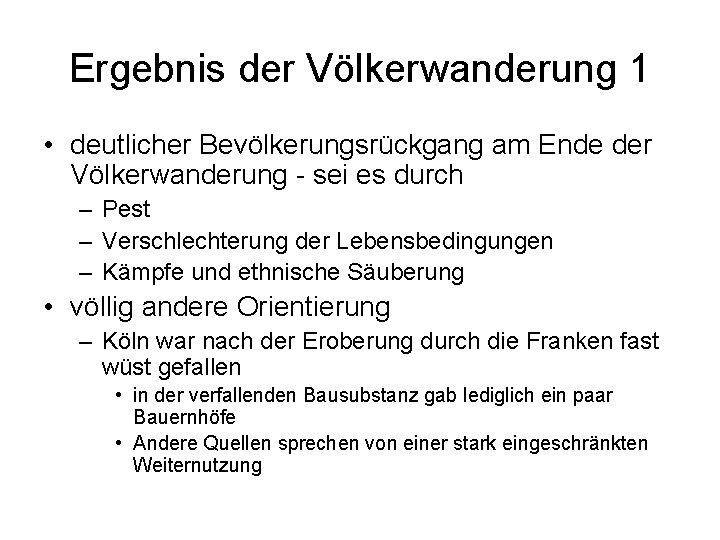 Ergebnis der Völkerwanderung 1

• deutlicher Bevölkerungsrückgang am Ende der Völkerwanderung - sei es durch
  – Pest
  – Verschlechterung der Lebensbedingungen
  – Kämpfe und ethnische Säuberung
• völlig andere Orientierung
  – Köln war nach der Eroberung durch die Franken fast wüst gefallen
    • in der verfallenden Bausubstanz gab lediglich ein paar Bauernhöfe
    • Andere Quellen sprechen von einer stark eingeschränkten Weiternutzung